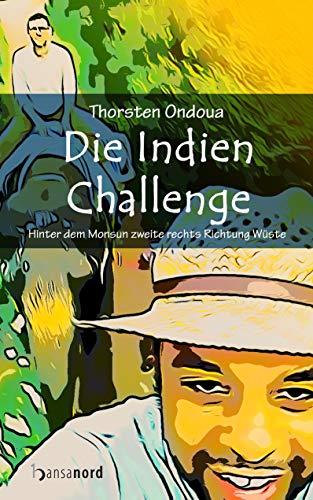 Thorsten Ondoua

Die Indien Challenge

Hinter dem Monsun zweite rechts Richtung Wüste

hansanord